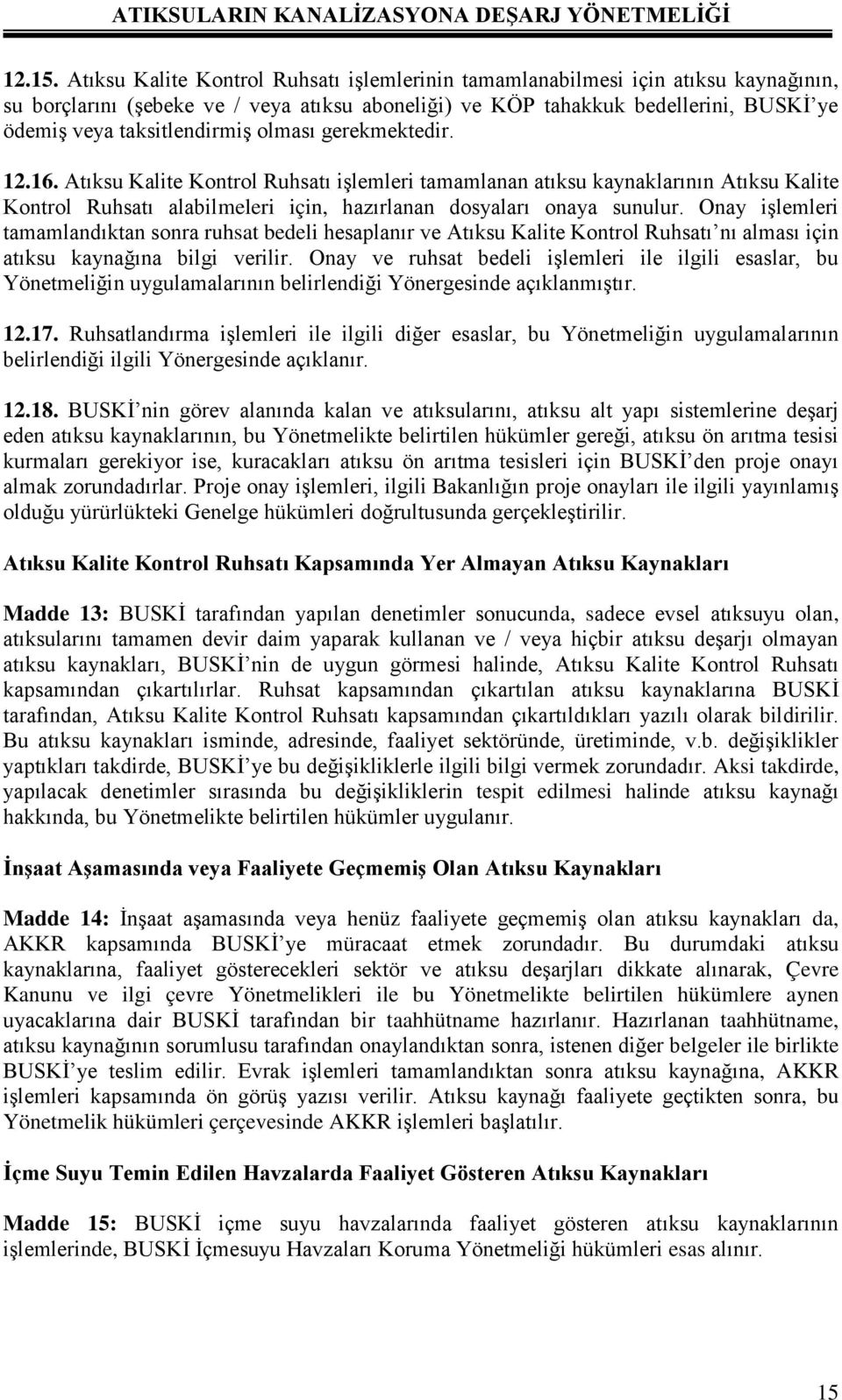 ATIKSULARIN KANALİZASYONA DEŞARJ YÖNETMELİĞİ

12.15. Atıksu Kalite Kontrol Ruhsatı işlemlerinin tamamlanabilmesi için atıksu kaynağının, su borçlarını (şebeke ve / veya atıksu aboneliği) ve KÖP tahakkuk bedellerini, BUSKİ'ye ödemiş veya taksitlendirmiş olması gerekmektedir.

12.16. Atıksu Kalite Kontrol Ruhsatı işlemleri tamamlanan atıksu kaynaklarının Atıksu Kalite Kontrol Ruhsatı alabilmeleri için, hazırlanan dosyaları onaya sunulur. Onay işlemleri tamamlandıktan sonra ruhsat bedeli hesaplanır ve Atıksu Kalite Kontrol Ruhsatı'nı alması için atıksu kaynağına bilgi verilir. Onay ve ruhsat bedeli işlemleri ile ilgili esaslar, bu Yönetmeliğin uygulamalarının belirlendiği Yönergesinde açıklanmıştır.

12.17. Ruhsatlandırma işlemleri ile ilgili diğer esaslar, bu Yönetmeliğin uygulamalarının belirlendiği ilgili Yönergesinde açıklanır.

12.18. BUSKİ'nin görev alanında kalan ve atıksularını, atıksu alt yapı sistemlerine deşarj eden atıksu kaynaklarının, bu Yönetmelikte belirtilen hükümler gereği, atıksu ön arıtma tesisi kurmaları gerekiyor ise, kuracakları atıksu ön arıtma tesisleri için BUSKİ'den proje onayı almak zorundadırlar. Proje onay işlemleri, ilgili Bakanlığın proje onayları ile ilgili yayınlamış olduğu yürürlükteki Genelge hükümleri doğrultusunda gerçekleştirilir.

Atıksu Kalite Kontrol Ruhsatı Kapsamında Yer Almayan Atıksu Kaynakları

Madde 13: BUSKİ tarafından yapılan denetimler sonucunda, sadece evsel atıksuyu olan, atıksularını tamamen devir daim yaparak kullanan ve / veya hiçbir atıksu deşarjı olmayan atıksu kaynakları, BUSKİ'nin de uygun görmesi halinde, Atıksu Kalite Kontrol Ruhsatı kapsamından çıkartılırlar. Ruhsat kapsamından çıkartılan atıksu kaynaklarına BUSKİ tarafından, Atıksu Kalite Kontrol Ruhsatı kapsamından çıkartıldıkları yazılı olarak bildirilir. Bu atıksu kaynakları isminde, adresinde, faaliyet sektöründe, üretiminde, v.b. değişiklikler yaptıkları takdirde, BUSKİ'ye bu değişikliklerle ilgili bilgi vermek zorundadır. Aksi takdirde, yapılacak denetimler sırasında bu değişikliklerin tespit edilmesi halinde atıksu kaynağı hakkında, bu Yönetmelikte belirtilen hükümler uygulanır.

İnşaat Aşamasında veya Faaliyete Geçmemiş Olan Atıksu Kaynakları

Madde 14: İnşaat aşamasında veya henüz faaliyete geçmemiş olan atıksu kaynakları da, AKKR kapsamında BUSKİ'ye müracaat etmek zorundadır. Bu durumdaki atıksu kaynaklarına, faaliyet gösterecekleri sektör ve atıksu deşarjları dikkate alınarak, Çevre Kanunu ve ilgi çevre Yönetmelikleri ile bu Yönetmelikte belirtilen hükümlere aynen uyacaklarına dair BUSKİ tarafından bir taahhütname hazırlanır. Hazırlanan taahhütname, atıksu kaynağının sorumlusu tarafından onaylandıktan sonra, istenen diğer belgeler ile birlikte BUSKİ'ye teslim edilir. Evrak işlemleri tamamlandıktan sonra atıksu kaynağına, AKKR işlemleri kapsamında ön görüş yazısı verilir. Atıksu kaynağı faaliyete geçtikten sonra, bu Yönetmelik hükümleri çerçevesinde AKKR işlemleri başlatılır.

İçme Suyu Temin Edilen Havzalarda Faaliyet Gösteren Atıksu Kaynakları

Madde 15: BUSKİ içme suyu havzalarında faaliyet gösteren atıksu kaynaklarının işlemlerinde, BUSKİ İçmesuyu Havzaları Koruma Yönetmeliği hükümleri esas alınır.

15